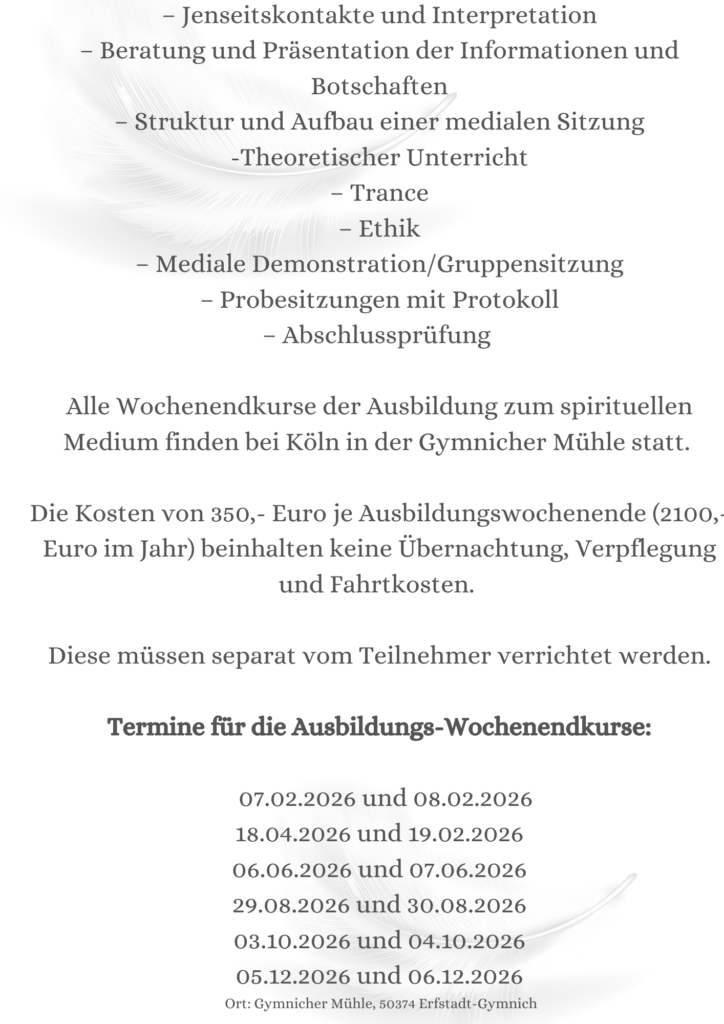 – Jenseitskontakte und Interpretation
– Beratung und Präsentation der Informationen und Botschaften
– Struktur und Aufbau einer medialen Sitzung
-Theoretischer Unterricht
– Trance
– Ethik
– Mediale Demonstration/Gruppensitzung
– Probesitzungen mit Protokoll
– Abschlussprüfung

Alle Wochenendkurse der Ausbildung zum spirituellen Medium finden bei Köln in der Gymnicher Mühle statt.

Die Kosten von 350,- Euro je Ausbildungswochenende (2100,- Euro im Jahr) beinhalten keine Übernachtung, Verpflegung und Fahrtkosten.

Diese müssen separat vom Teilnehmer verrichtet werden.

Termine für die Ausbildungs-Wochenendkurse:

07.02.2026 und 08.02.2026
18.04.2026 und 19.02.2026
06.06.2026 und 07.06.2026
29.08.2026 und 30.08.2026
03.10.2026 und 04.10.2026
05.12.2026 und 06.12.2026
Ort: Gymnicher Mühle, 50374 Erfstadt-Gymnich